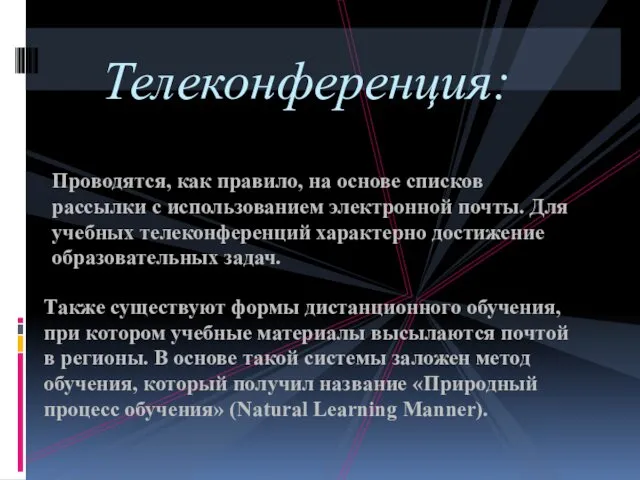 Телеконференция:

Проводятся, как правило, на основе списков рассылки с использованием электронной почты. Для учебных телеконференций характерно достижение образовательных задач.

Также существуют формы дистанционного обучения, при котором учебные материалы высылаются почтой в регионы. В основе такой системы заложен метод обучения, который получил название «Природный процесс обучения» (Natural Learning Manner).